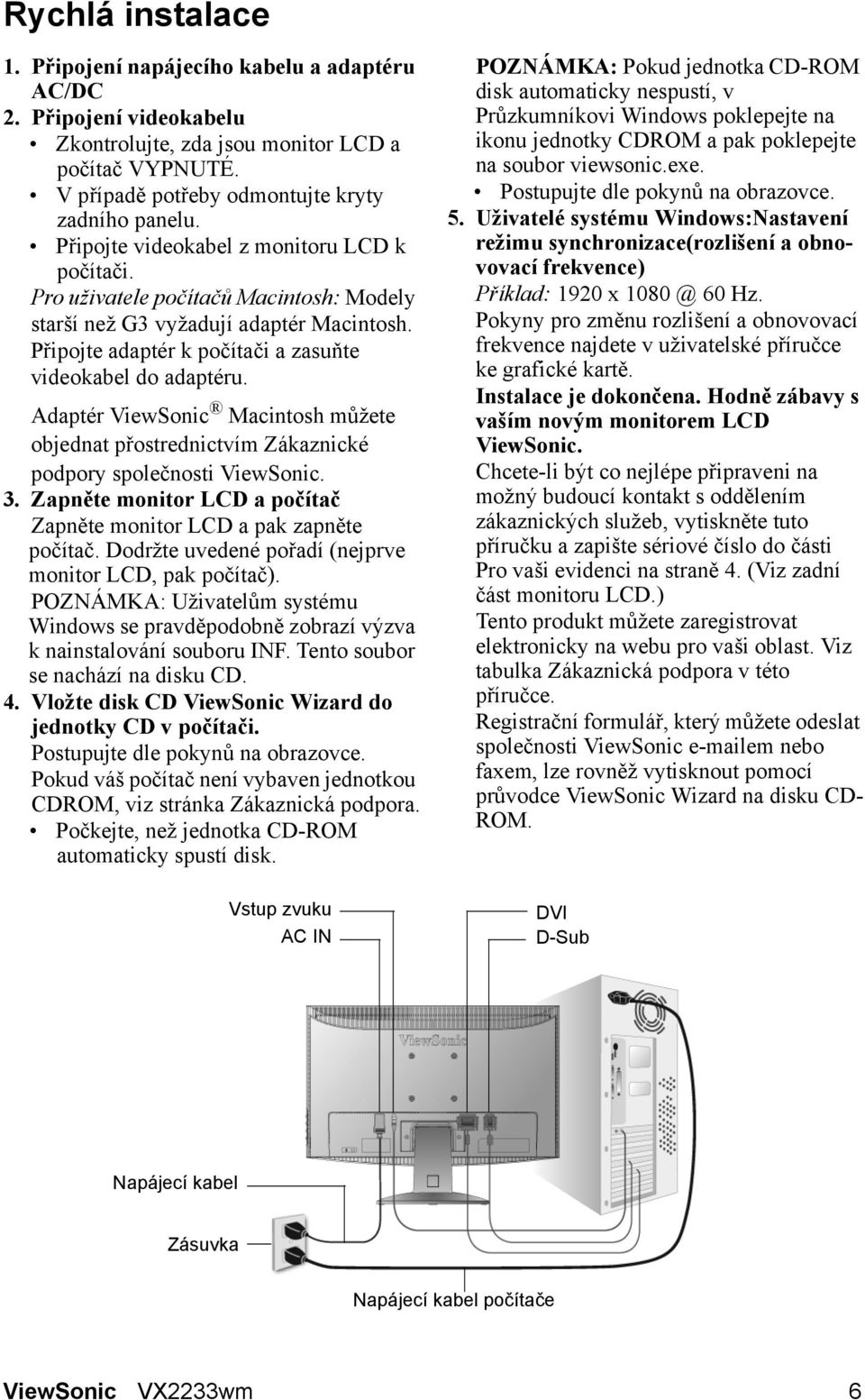 Rychlá instalace

1. Připojení napájecího kabelu a adaptéru AC/DC
2. Připojení videokabelu
• Zkontrolujte, zda jsou monitor LCD a počítač VYPNUTÉ.
• V případě potřeby odmontujte kryty zadního panelu.
• Připojte videokabel z monitoru LCD k počítači.
Pro uživatele počítačů Macintosh: Modely starší než G3 vyžadují adaptér Macintosh. Připojte adaptér k počítači a zasuňte videokabel do adaptéru.
Adaptér ViewSonic® Macintosh můžete objednat přostrednictvím Zákaznické podpory společnosti ViewSonic.
3. Zapněte monitor LCD a počítač
Zapněte monitor LCD a pak zapněte počítač. Dodržte uvedené pořadí (nejprve monitor LCD, pak počítač).
POZNÁMKA: Uživatelům systému Windows se pravděpodobně zobrazí výzva k nainstalování souboru INF. Tento soubor se nachází na disku CD.
4. Vložte disk CD ViewSonic Wizard do jednotky CD v počítači.
Postupujte dle pokynů na obrazovce.
Pokud váš počítač není vybaven jednotkou CDROM, viz stránka Zákaznická podpora.
• Počkejte, než jednotka CD-ROM automaticky spustí disk.

POZNÁMKA: Pokud jednotka CD-ROM disk automaticky nespustí, v Průzkumníkovi Windows poklepejte na ikonu jednotky CDROM a pak poklepejte na soubor viewsonic.exe.
• Postupujte dle pokynů na obrazovce.
5. Uživatelé systému Windows:Nastavení režimu synchronizace(rozlišení a obnovovací frekvence)
Příklad: 1920 x 1080 @ 60 Hz.
Pokyny pro změnu rozlišení a obnovovací frekvence najdete v uživatelské příručce ke grafické kartě.
Instalace je dokončena. Hodně zábavy s vaším novým monitorem LCD ViewSonic.
Chcete-li být co nejlépe připraveni na možný budoucí kontakt s oddělením zákaznických služeb, vytiskněte tuto příručku a zapište sériové číslo do části Pro vaši evidenci na straně 4. (Viz zadní část monitoru LCD.)
Tento produkt můžete zaregistrovat elektronicky na webu pro vaši oblast. Viz tabulka Zákaznická podpora v této příručce.
Registrační formulář, který můžete odeslat společnosti ViewSonic e-mailem nebo faxem, lze rovněž vytisknout pomocí průvodce ViewSonic Wizard na disku CD-ROM.

Vstup zvuku
AC IN
DVI
D-Sub
ViewSonic
Napájecí kabel
Zásuvka
Napájecí kabel počítače

ViewSonic VX2233wm 6